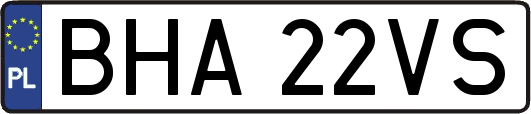 PL
BHA 22VS